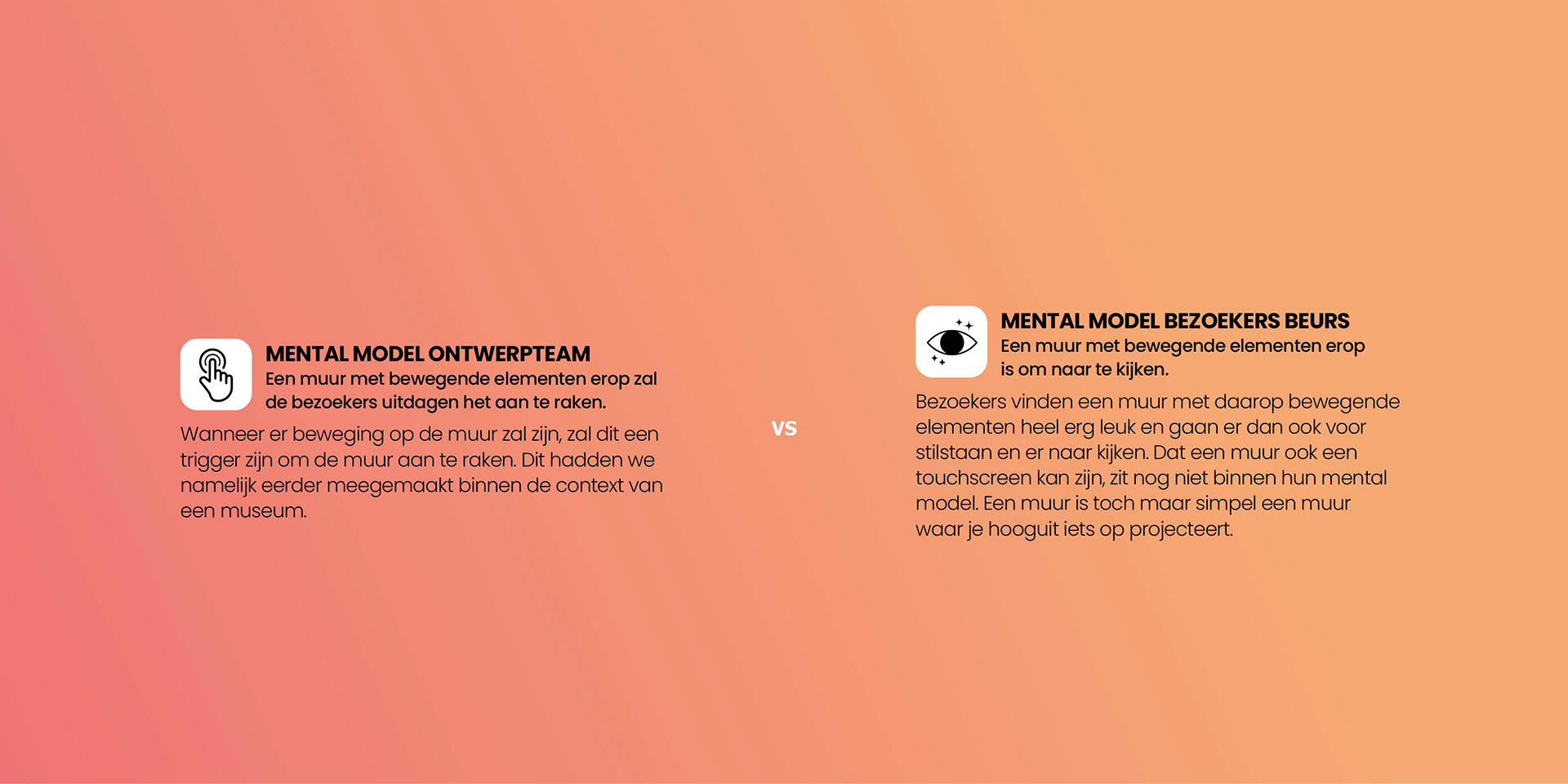 MENTAL MODEL ONTWERPTEAM
Een muur met bewegende elementen erop zal de bezoekers uitdagen het aan te raken.

Wanneer er beweging op de muur zal zijn, zal dit een trigger zijn om de muur aan te raken. Dit hadden we namelijk eerder meegemaakt binnen de context van een museum.

VS

MENTAL MODEL BEZOEKERS BEURS
Een muur met bewegende elementen erop is om naar te kijken.

Bezoekers vinden een muur met daarop bewegende elementen heel erg leuk en gaan er dan ook voor stilstaan en er naar kijken. Dat een muur ook een touchscreen kan zijn, zit nog niet binnen hun mental model. Een muur is toch maar simpel een muur waar je hooguit iets op projecteert.